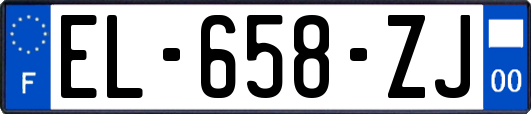 F

EL-658-ZJ

00